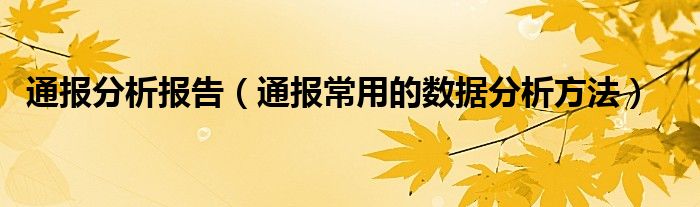 通报分析报告（通报常用的数据分析方法）